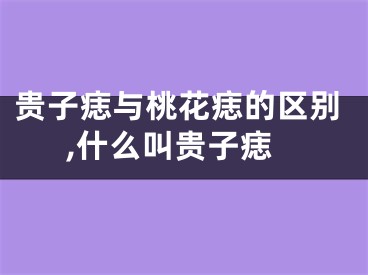 贵子痣与桃花痣的区别,什么叫贵子痣